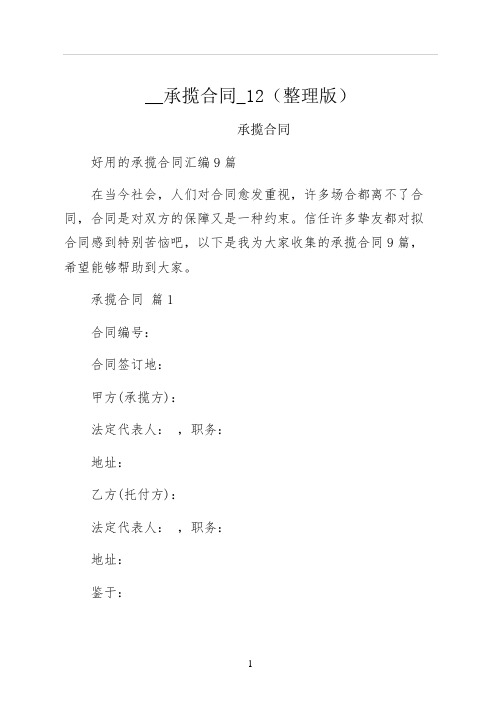 __承揽合同_12（整理版）

承揽合同

好用的承揽合同汇编9篇

在当今社会，人们对合同愈发重视，许多场合都离不了合同，合同是对双方的保障又是一种约束。信任许多挚友都对拟合同感到特别苦恼吧，以下是我为大家收集的承揽合同9篇，希望能够帮助到大家。

承揽合同 篇1

合同编号：

合同签订地：

甲方(承揽方)：

法定代表人： ，职务：

地址：

乙方(托付方)：

法定代表人： ，职务：

地址：

鉴于：

1